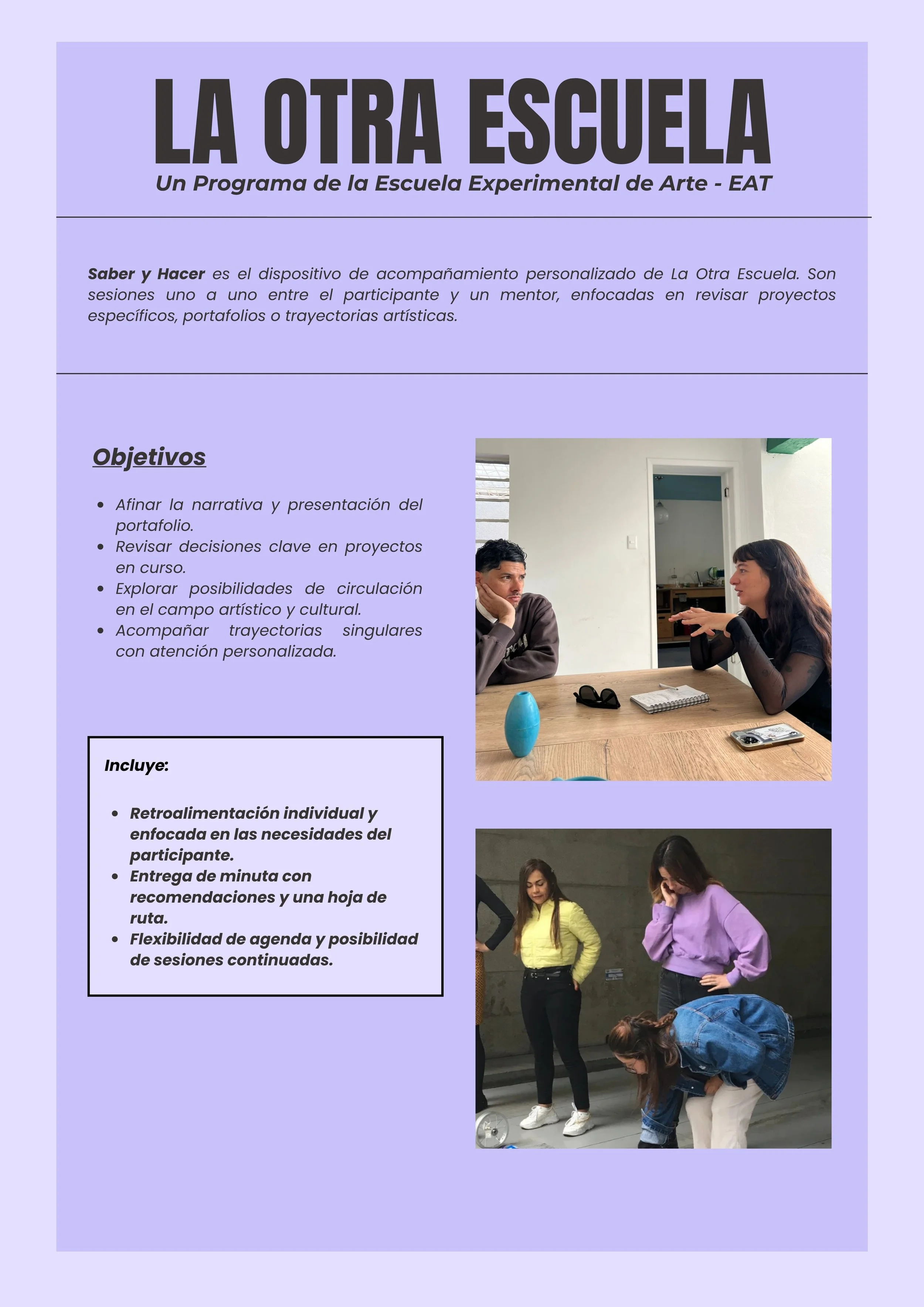 LA OTRA ESCUELA

Un Programa de la Escuela Experimental de Arte - EAT

Saber y Hacer es el dispositivo de acompañamiento personalizado de La Otra Escuela. Son sesiones uno a uno entre el participante y un mentor, enfocadas en revisar proyectos específicos, portafolios o trayectorias artísticas.

Objetivos

- Afinar la narrativa y presentación del portafolio.
- Revisar decisiones clave en proyectos en curso.
- Explorar posibilidades de circulación en el campo artístico y cultural.
- Acompañar trayectorias singulares con atención personalizada.

Incluye:

- Retroalimentación individual y enfocada en las necesidades del participante.
- Entrega de minuta con recomendaciones y una hoja de ruta.
- Flexibilidad de agenda y posibilidad de sesiones continuadas.